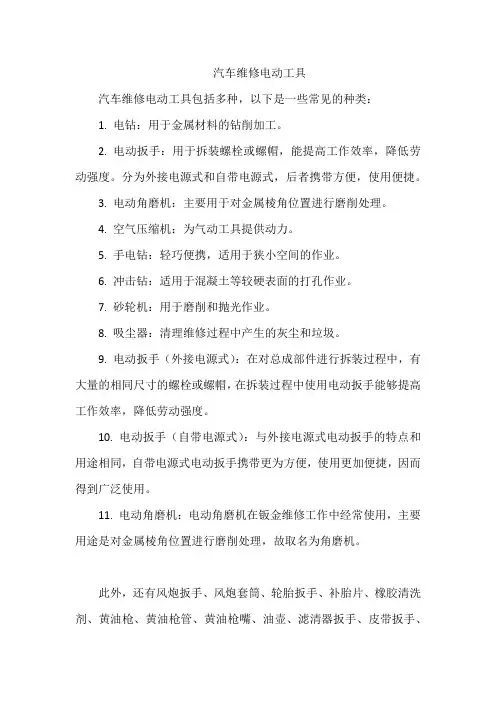 汽车维修电动工具

汽车维修电动工具包括多种，以下是一些常见的种类：

1. 电钻：用于金属材料的钻削加工。

2. 电动扳手：用于拆装螺栓或螺帽，能提高工作效率，降低劳动强度。分为外接电源式和自带电源式，后者携带方便，使用便捷。

3. 电动角磨机：主要用于对金属棱角位置进行磨削处理。

4. 空气压缩机：为气动工具提供动力。

5. 手电钻：轻巧便携，适用于狭小空间的作业。

6. 冲击钻：适用于混凝土等较硬表面的打孔作业。

7. 砂轮机：用于磨削和抛光作业。

8. 吸尘器：清理维修过程中产生的灰尘和垃圾。

9. 电动扳手（外接电源式）：在对总成部件进行拆装过程中，有大量的相同尺寸的螺栓或螺帽，在拆装过程中使用电动扳手能够提高工作效率，降低劳动强度。

10. 电动扳手（自带电源式）：与外接电源式电动扳手的特点和用途相同，自带电源式电动扳手携带更为方便，使用更加便捷，因而得到广泛使用。

11. 电动角磨机：电动角磨机在钣金维修工作中经常使用，主要用途是对金属棱角位置进行磨削处理，故取名为角磨机。

此外，还有风炮扳手、风炮套筒、轮胎扳手、补胎片、橡胶清洗剂、黄油枪、黄油枪管、黄油枪嘴、油壶、滤清器扳手、皮带扳手、